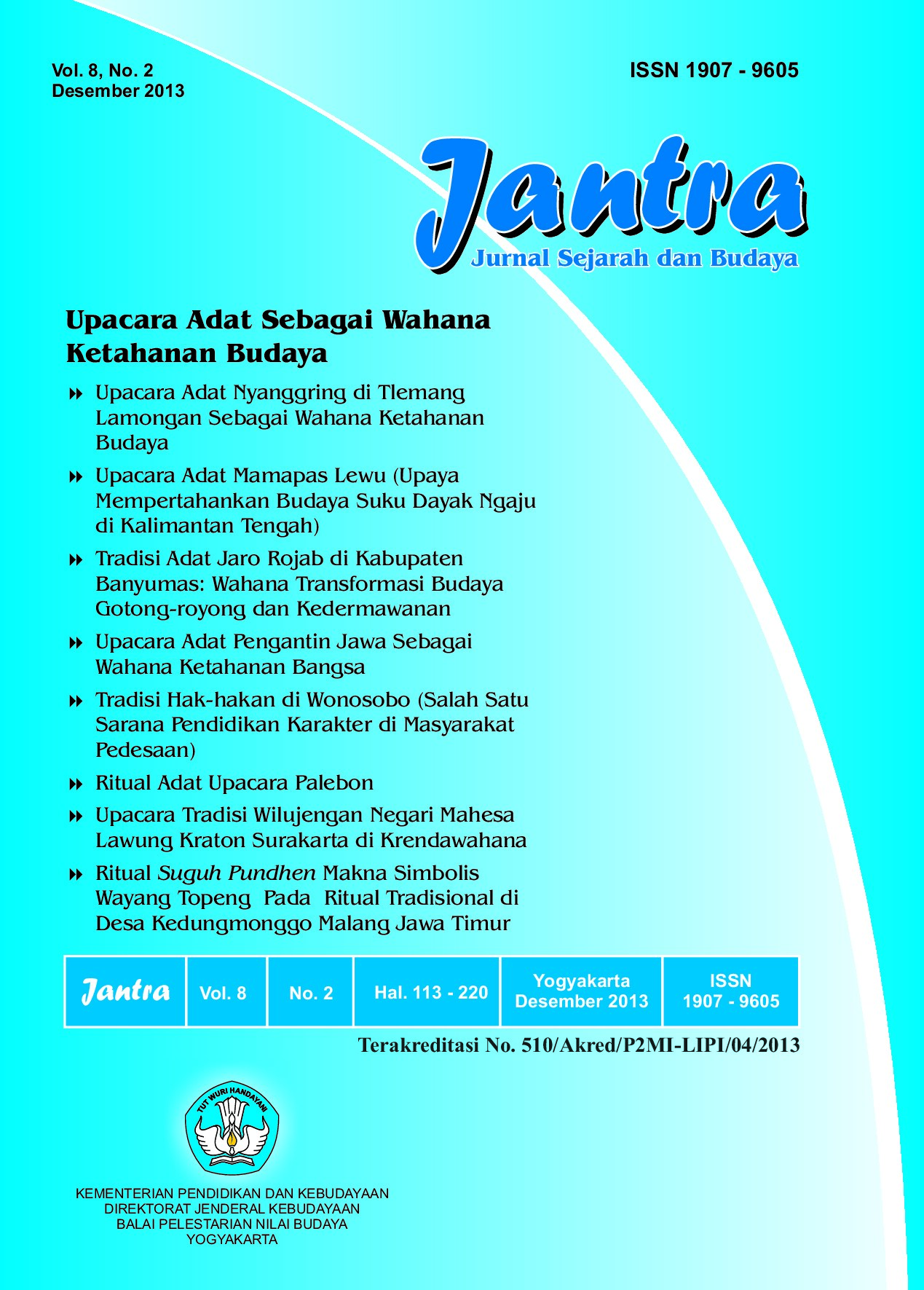 Vol. 8, No. 2
Desember 2013

ISSN 1907 - 9605

Jantra
Jurnal Sejarah dan Budaya

Upacara Adat Sebagai Wahana Ketahanan Budaya

Upacara Adat Nyanggring di Tlemang Lamongan Sebagai Wahana Ketahanan Budaya

Upacara Adat Mamapas Lewu (Upaya Mempertahankan Budaya Suku Dayak Ngaju di Kalimantan Tengah)

Tradisi Adat Jaro Rojab di Kabupaten Banyumas: Wahana Transformasi Budaya Gotong-royong dan Kedermawanan

Upacara Adat Pengantin Jawa Sebagai Wahana Ketahanan Bangsa

Tradisi Hak-hakan di Wonosobo (Salah Satu Sarana Pendidikan Karakter di Masyarakat Pedesaan)

Ritual Adat Upacara Palebon

Upacara Tradisi Wilujengan Negari Mahesa Lawung Kraton Surakarta di Krendawahana

Ritual Suguh Pundhen Makna Simbolis Wayang Topeng Pada Ritual Tradisional di Desa Kedungmonggo Malang Jawa Timur

| Jantra | Vol. 8 | No. 2 | Hal. 113 - 220 | Yogyakarta Desember 2013 | ISSN 1907 - 9605 |
|---|---|---|---|---|---|

Terakreditasi No. 510/Akred/P2MI-LIPI/04/2013

TUT WURI HANDAYANI

KEMENTERIAN PENDIDIKAN DAN KEBUDAYAAN
DIREKTORAT JENDERAL KEBUDAYAAN
BALAI PELESTARIAN NILAI BUDAYA
YOGYAKARTA